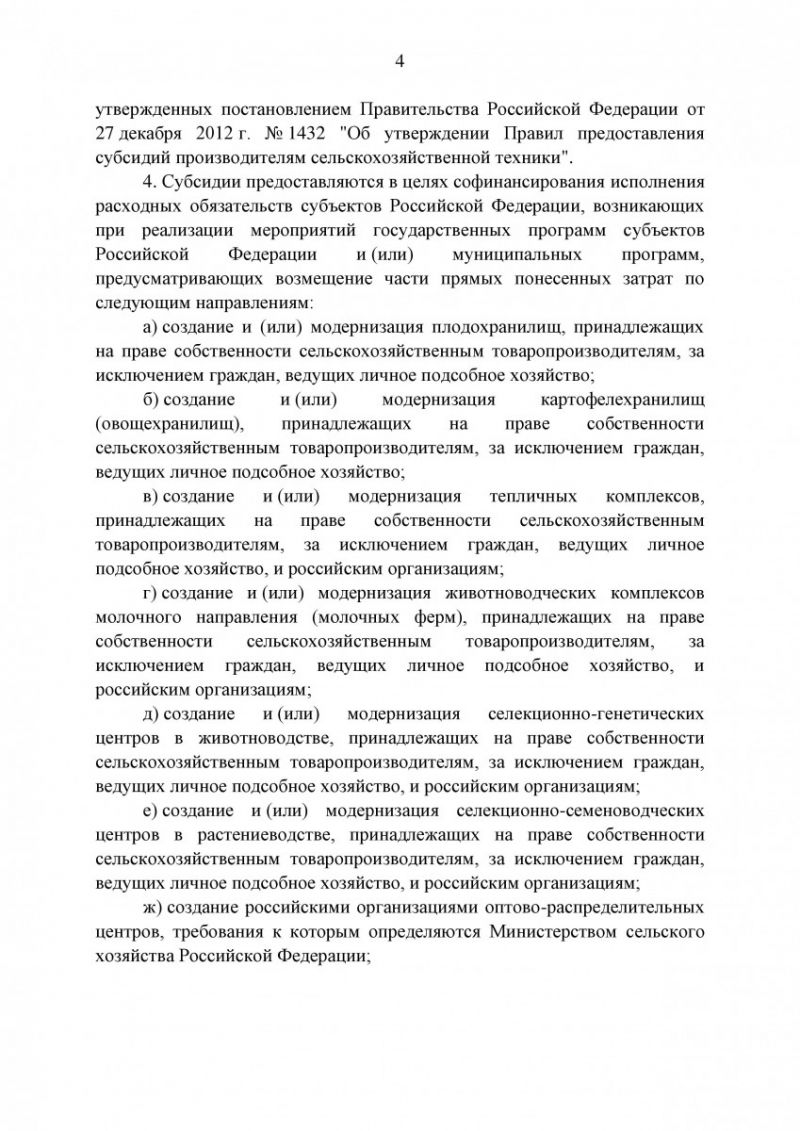 4

утвержденных постановлением Правительства Российской Федерации от 27 декабря 2012 г. № 1432 "Об утверждении Правил предоставления субсидий производителям сельскохозяйственной техники".

4. Субсидии предоставляются в целях софинансирования исполнения расходных обязательств субъектов Российской Федерации, возникающих при реализации мероприятий государственных программ субъектов Российской Федерации и (или) муниципальных программ, предусматривающих возмещение части прямых понесенных затрат по следующим направлениям:

а) создание и (или) модернизация плодохранилищ, принадлежащих на праве собственности сельскохозяйственным товаропроизводителям, за исключением граждан, ведущих личное подсобное хозяйство;

б) создание и (или) модернизация картофелехранилищ (овощехранилищ), принадлежащих на праве собственности сельскохозяйственным товаропроизводителям, за исключением граждан, ведущих личное подсобное хозяйство;

в) создание и (или) модернизация тепличных комплексов, принадлежащих на праве собственности сельскохозяйственным товаропроизводителям, за исключением граждан, ведущих личное подсобное хозяйство, и российским организациям;

г) создание и (или) модернизация животноводческих комплексов молочного направления (молочных ферм), принадлежащих на праве собственности сельскохозяйственным товаропроизводителям, за исключением граждан, ведущих личное подсобное хозяйство, и российским организациям;

д) создание и (или) модернизация селекционно-генетических центров в животноводстве, принадлежащих на праве собственности сельскохозяйственным товаропроизводителям, за исключением граждан, ведущих личное подсобное хозяйство, и российским организациям;

е) создание и (или) модернизация селекционно-семеноводческих центров в растениеводстве, принадлежащих на праве собственности сельскохозяйственным товаропроизводителям, за исключением граждан, ведущих личное подсобное хозяйство, и российским организациям;

ж) создание российскими организациями оптово-распределительных центров, требования к которым определяются Министерством сельского хозяйства Российской Федерации;